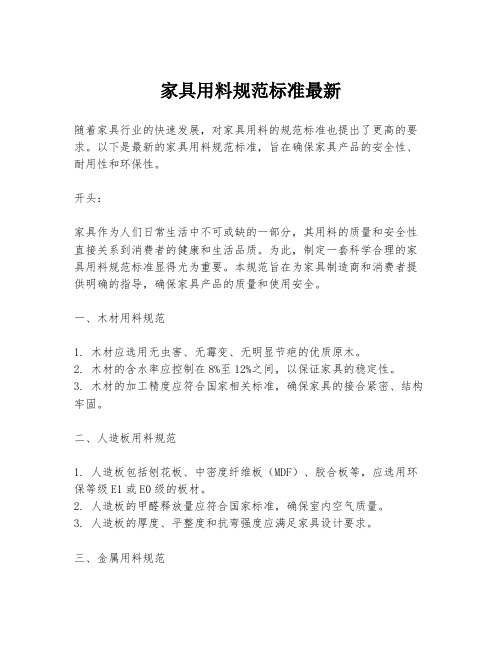 家具用料规范标准最新

随着家具行业的快速发展，对家具用料的规范标准也提出了更高的要求。以下是最新的家具用料规范标准，旨在确保家具产品的安全性、耐用性和环保性。

开头：

家具作为人们日常生活中不可或缺的一部分，其用料的质量和安全性直接关系到消费者的健康和生活品质。为此，制定一套科学合理的家具用料规范标准显得尤为重要。本规范旨在为家具制造商和消费者提供明确的指导，确保家具产品的质量和使用安全。

一、木材用料规范

1. 木材应选用无虫害、无霉变、无明显节疤的优质原木。
2. 木材的含水率应控制在8%至12%之间，以保证家具的稳定性。
3. 木材的加工精度应符合国家相关标准，确保家具的接合紧密、结构牢固。

二、人造板用料规范

1. 人造板包括刨花板、中密度纤维板（MDF）、胶合板等，应选用环保等级E1或E0级的板材。
2. 人造板的甲醛释放量应符合国家标准，确保室内空气质量。
3. 人造板的厚度、平整度和抗弯强度应满足家具设计要求。

三、金属用料规范